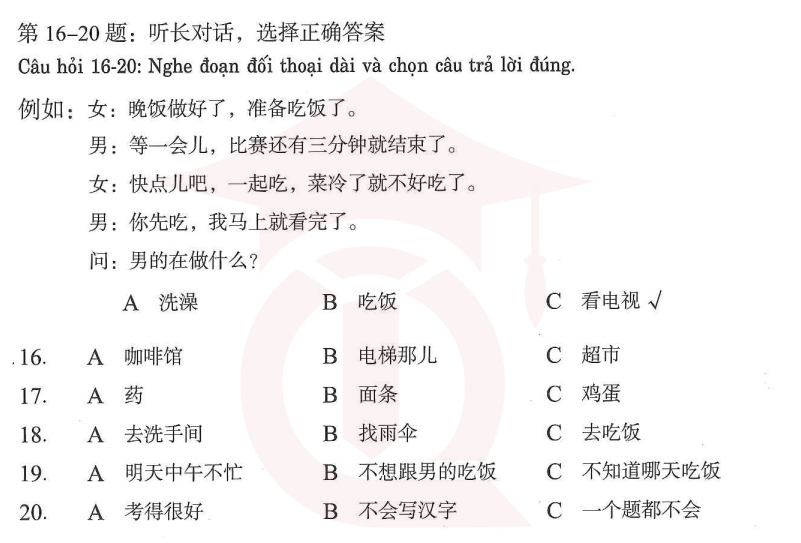 第 16–20 题：听长对话，选择正确答案
Câu hỏi 16-20: Nghe đoạn đối thoại dài và chọn câu trả lời đúng.

例如：女：晚饭做好了，准备吃饭了。
男：等一会儿，比赛还有三分钟就结束了。
女：快点儿吧，一起吃，菜冷了就不好吃了。
男：你先吃，我马上就看完了。
问：男的在做什么？

A 洗澡　B 吃饭　C 看电视 √

16. A 咖啡馆　B 电梯那儿　C 超市
17. A 药　B 面条　C 鸡蛋
18. A 去洗手间　B 找雨伞　C 去吃饭
19. A 明天中午不忙　B 不想跟男的吃饭　C 不知道哪天吃饭
20. A 考得很好　B 不会写汉字　C 一个题都不会